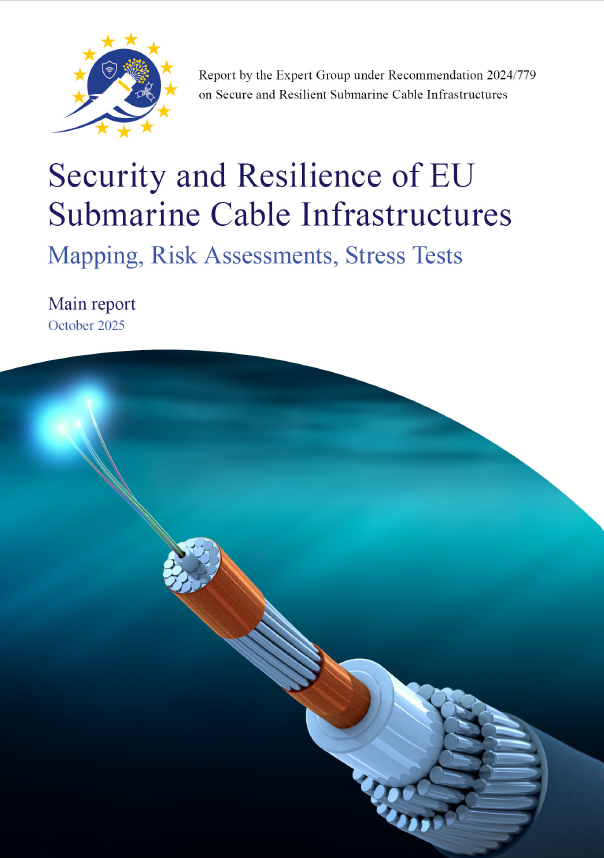 Report by the Expert Group under Recommendation 2024/779
on Secure and Resilient Submarine Cable Infrastructures

Security and Resilience of EU Submarine Cable Infrastructures

Mapping, Risk Assessments, Stress Tests

Main report

October 2025